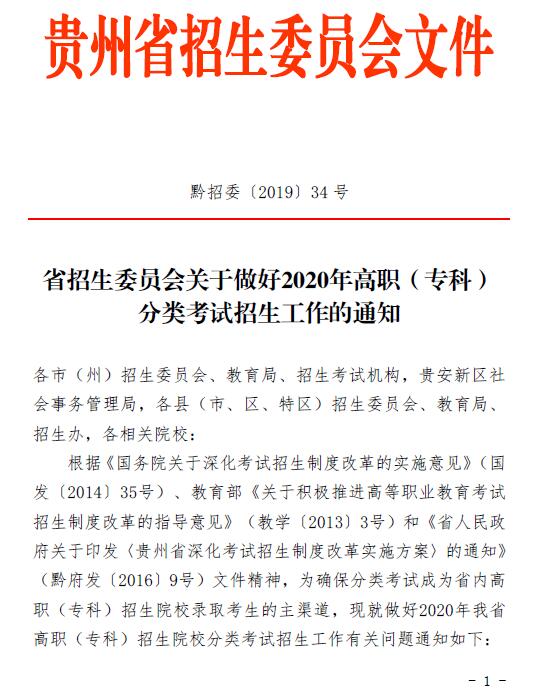 贵州省招生委员会文件

黔招委〔2019〕34号

省招生委员会关于做好2020年高职（专科）分类考试招生工作的通知

各市（州）招生委员会、教育局、招生考试机构，贵安新区社会事务管理局，各县（市、区、特区）招生委员会、教育局、招生办，各相关院校：

根据《国务院关于深化考试招生制度改革的实施意见》（国发〔2014〕35号）、教育部《关于积极推进高等职业教育考试招生制度改革的指导意见》（教学〔2013〕3号）和《省人民政府关于印发〈贵州省深化考试招生制度改革实施方案〉的通知》（黔府发〔2016〕9号）文件精神，为确保分类考试成为省内高职（专科）招生院校录取考生的主渠道，现就做好2020年我省高职（专科）招生院校分类考试招生工作有关问题通知如下：

- 1 -